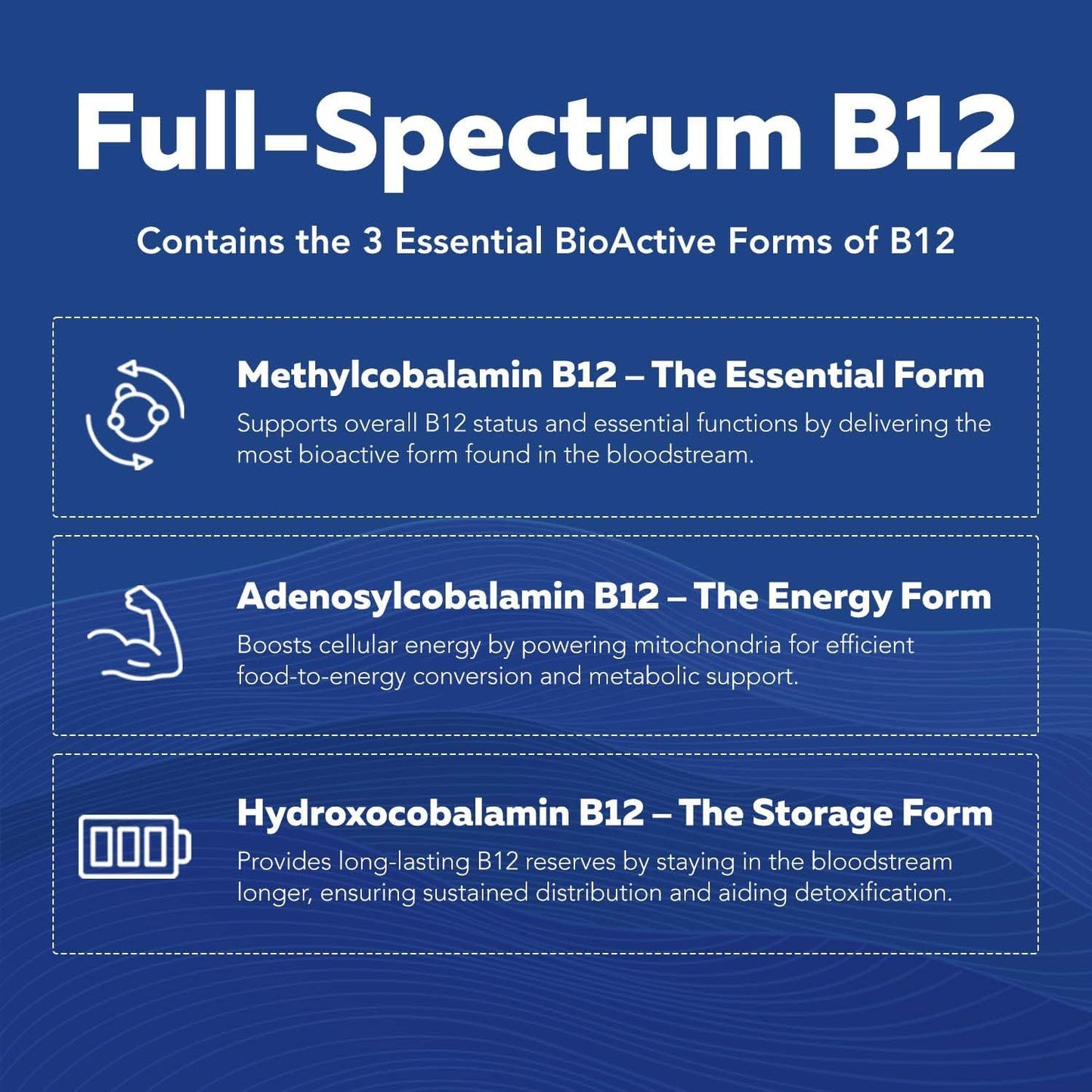 Full-Spectrum B12

Contains the 3 Essential BioActive Forms of B12

Methylcobalamin B12 – The Essential Form

Supports overall B12 status and essential functions by delivering the most bioactive form found in the bloodstream.

Adenosylcobalamin B12 – The Energy Form

Boosts cellular energy by powering mitochondria for efficient food-to-energy conversion and metabolic support.

Hydroxocobalamin B12 – The Storage Form

Provides long-lasting B12 reserves by staying in the bloodstream longer, ensuring sustained distribution and aiding detoxification.